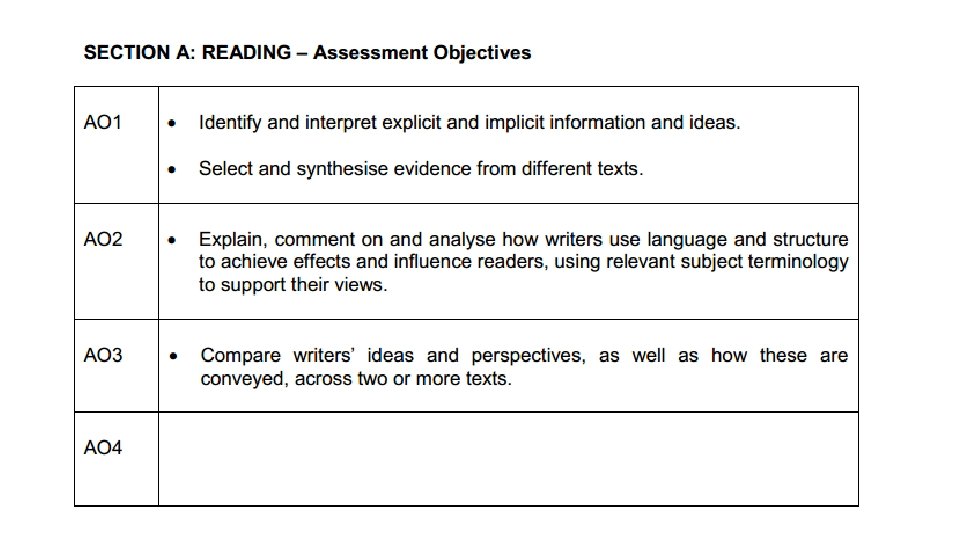 SECTION A: READING – Assessment Objectives

| | |
|---|---|
| AO1 | • Identify and interpret explicit and implicit information and ideas. • Select and synthesise evidence from different texts. |
| AO2 | • Explain, comment on and analyse how writers use language and structure to achieve effects and influence readers, using relevant subject terminology to support their views. |
| AO3 | • Compare writers' ideas and perspectives, as well as how these are conveyed, across two or more texts. |
| AO4 | |